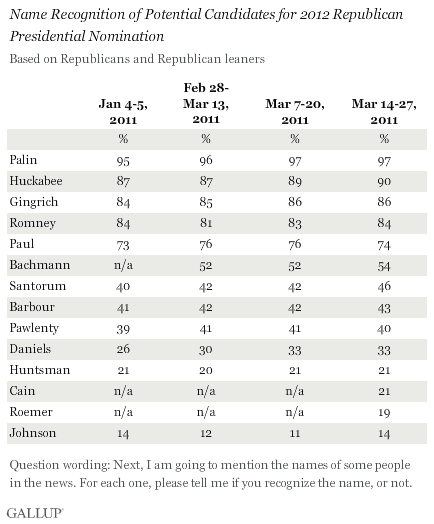 Name Recognition of Potential Candidates for 2012 Republican Presidential Nomination

Based on Republicans and Republican leaners

| | Jan 4-5, 2011 | Feb 28-Mar 13, 2011 | Mar 7-20, 2011 | Mar 14-27, 2011 |
|---|---|---|---|---|
| | % | % | % | % |
| Palin | 95 | 96 | 97 | 97 |
| Huckabee | 87 | 87 | 89 | 90 |
| Gingrich | 84 | 85 | 86 | 86 |
| Romney | 84 | 81 | 83 | 84 |
| Paul | 73 | 76 | 76 | 74 |
| Bachmann | n/a | 52 | 52 | 54 |
| Santorum | 40 | 42 | 42 | 46 |
| Barbour | 41 | 42 | 42 | 43 |
| Pawlenty | 39 | 41 | 41 | 40 |
| Daniels | 26 | 30 | 33 | 33 |
| Huntsman | 21 | 20 | 21 | 21 |
| Cain | n/a | n/a | n/a | 21 |
| Roemer | n/a | n/a | n/a | 19 |
| Johnson | 14 | 12 | 11 | 14 |

Question wording: Next, I am going to mention the names of some people in the news. For each one, please tell me if you recognize the name, or not.

GALLUP